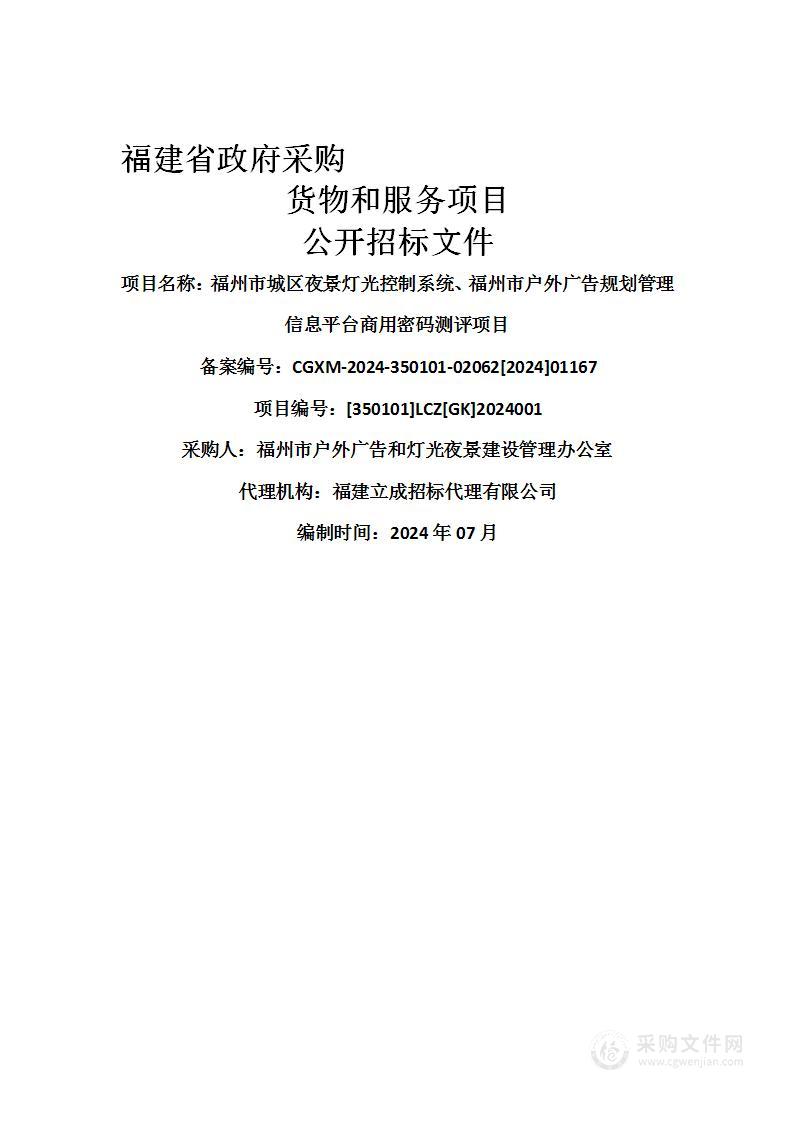 福建省政府采购

货物和服务项目

公开招标文件

项目名称：福州市城区夜景灯光控制系统、福州市户外广告规划管理信息平台商用密码测评项目

备案编号：CGXM-2024-350101-02062[2024]01167

项目编号：[350101]LCZ[GK]2024001

采购人：福州市户外广告和灯光夜景建设管理办公室

代理机构：福建立成招标代理有限公司

编制时间：2024 年 07 月

采购文件网
www.cgwenjian.com